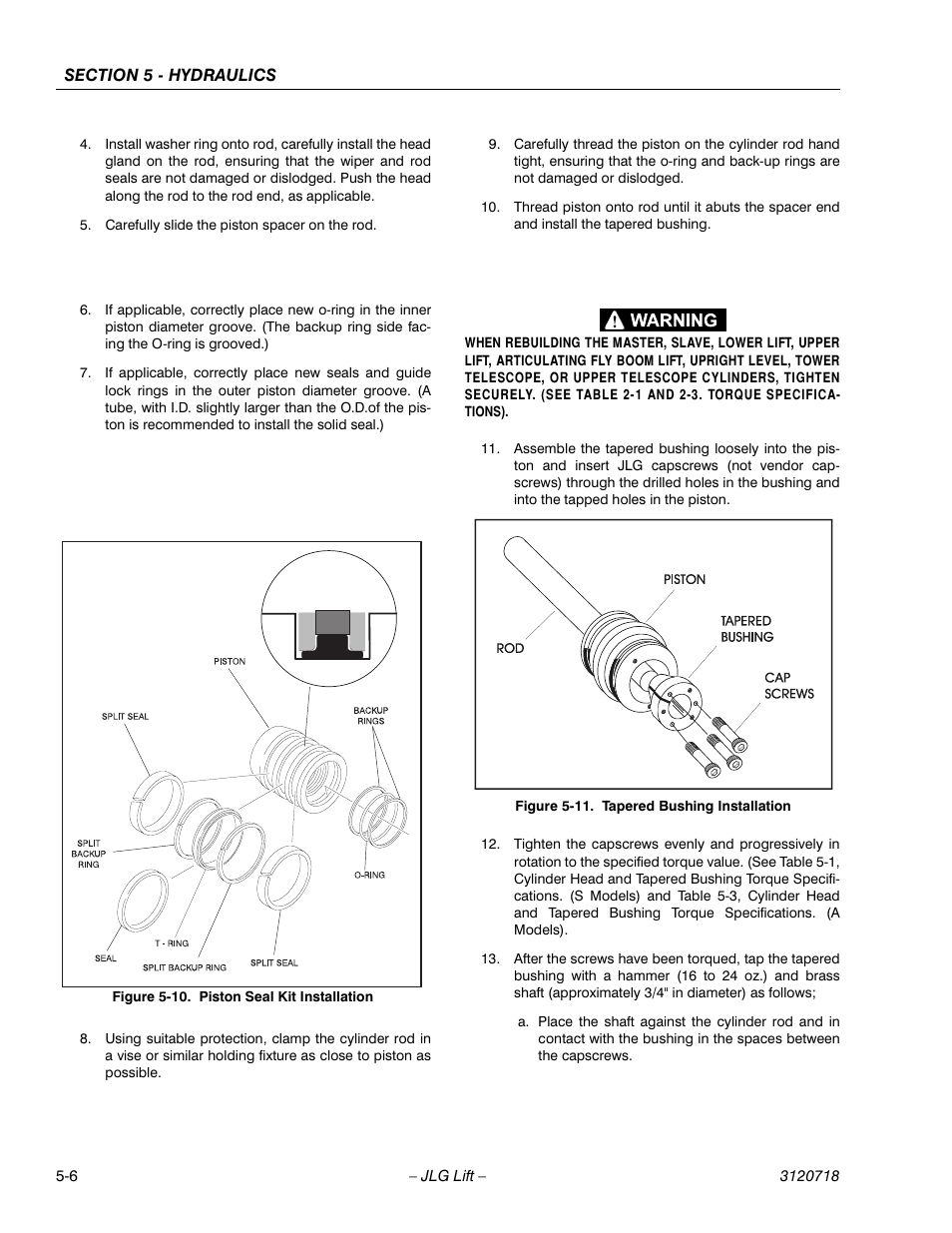 SECTION 5 - HYDRAULICS

4. Install washer ring onto rod, carefully install the head gland on the rod, ensuring that the wiper and rod seals are not damaged or dislodged. Push the head along the rod to the rod end, as applicable.

5. Carefully slide the piston spacer on the rod.

6. If applicable, correctly place new o-ring in the inner piston diameter groove. (The backup ring side facing the O-ring is grooved.)

7. If applicable, correctly place new seals and guide lock rings in the outer piston diameter groove. (A tube, with I.D. slightly larger than the O.D.of the piston is recommended to install the solid seal.)

PISTON

SPLIT SEAL

BACKUP RINGS

SPLIT BACKUP RING

O-RING

SEAL

T - RING

SPLIT BACKUP RING

SPLIT SEAL

Figure 5-10. Piston Seal Kit Installation

8. Using suitable protection, clamp the cylinder rod in a vise or similar holding fixture as close to piston as possible.

9. Carefully thread the piston on the cylinder rod hand tight, ensuring that the o-ring and back-up rings are not damaged or dislodged.

10. Thread piston onto rod until it abuts the spacer end and install the tapered bushing.

WARNING

WHEN REBUILDING THE MASTER, SLAVE, LOWER LIFT, UPPER LIFT, ARTICULATING FLY BOOM LIFT, UPRIGHT LEVEL, TOWER TELESCOPE, OR UPPER TELESCOPE CYLINDERS, TIGHTEN SECURELY. (SEE TABLE 2-1 AND 2-3. TORQUE SPECIFICATIONS).

11. Assemble the tapered bushing loosely into the piston and insert JLG capscrews (not vendor capscrews) through the drilled holes in the bushing and into the tapped holes in the piston.

PISTON

TAPERED BUSHING

ROD

CAP SCREWS

Figure 5-11. Tapered Bushing Installation

12. Tighten the capscrews evenly and progressively in rotation to the specified torque value. (See Table 5-1, Cylinder Head and Tapered Bushing Torque Specifications. (S Models) and Table 5-3, Cylinder Head and Tapered Bushing Torque Specifications. (A Models).

13. After the screws have been torqued, tap the tapered bushing with a hammer (16 to 24 oz.) and brass shaft (approximately 3/4" in diameter) as follows;

a. Place the shaft against the cylinder rod and in contact with the bushing in the spaces between the capscrews.

5-6 – JLG Lift – 3120718